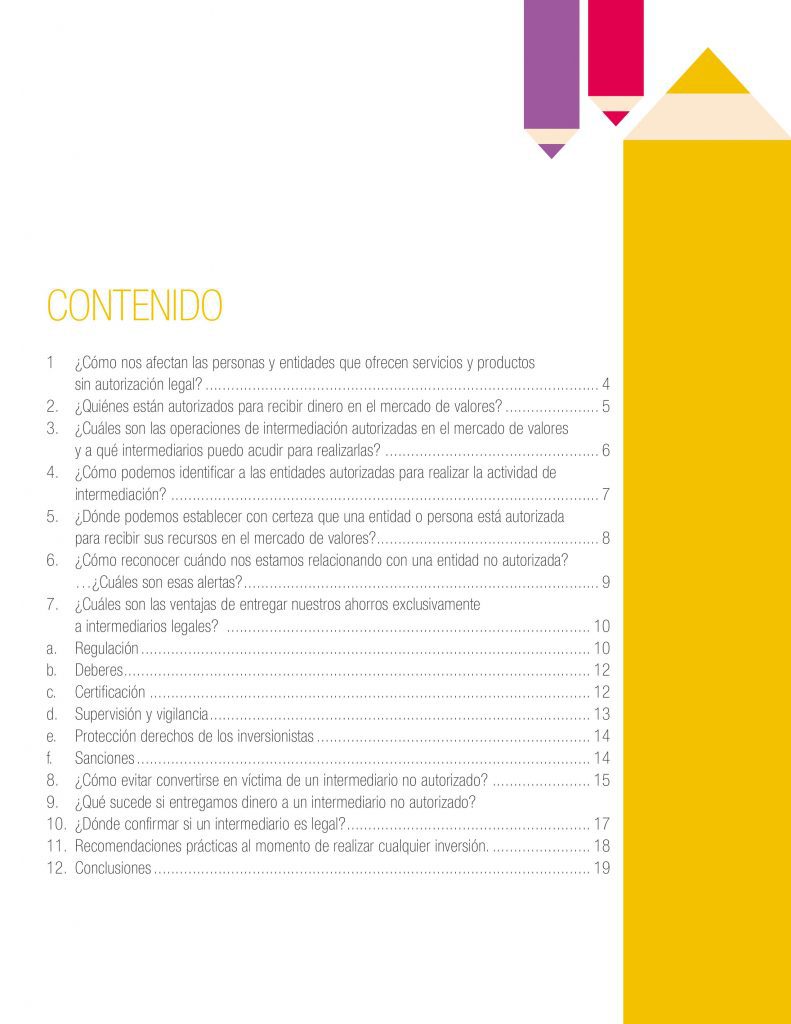 CONTENIDO

1 ¿Cómo nos afectan las personas y entidades que ofrecen servicios y productos sin autorización legal? 4
2. ¿Quiénes están autorizados para recibir dinero en el mercado de valores? 5
3. ¿Cuáles son las operaciones de intermediación autorizadas en el mercado de valores y a qué intermediarios puedo acudir para realizarlas? 6
4. ¿Cómo podemos identificar a las entidades autorizadas para realizar la actividad de intermediación? 7
5. ¿Dónde podemos establecer con certeza que una entidad o persona está autorizada para recibir sus recursos en el mercado de valores? 8
6. ¿Cómo reconocer cuándo nos estamos relacionando con una entidad no autorizada? …¿Cuáles son esas alertas? 9
7. ¿Cuáles son las ventajas de entregar nuestros ahorros exclusivamente a intermediarios legales? 10
a. Regulación 10
b. Deberes 12
c. Certificación 12
d. Supervisión y vigilancia 13
e. Protección derechos de los inversionistas 14
f. Sanciones 14
8. ¿Cómo evitar convertirse en víctima de un intermediario no autorizado? 15
9. ¿Qué sucede si entregamos dinero a un intermediario no autorizado?
10. ¿Dónde confirmar si un intermediario es legal? 17
11. Recomendaciones prácticas al momento de realizar cualquier inversión. 18
12. Conclusiones 19